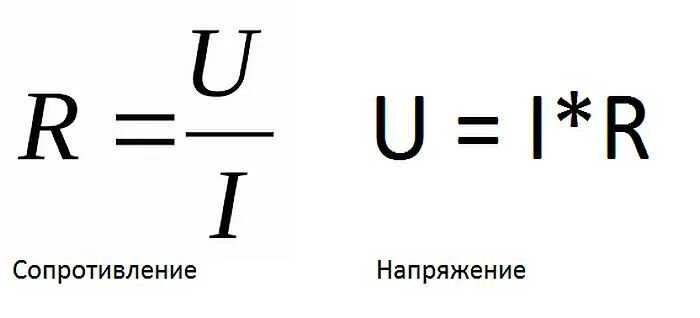 $R = \frac{U}{I}$

Сопротивление

$U = I*R$

Напряжение